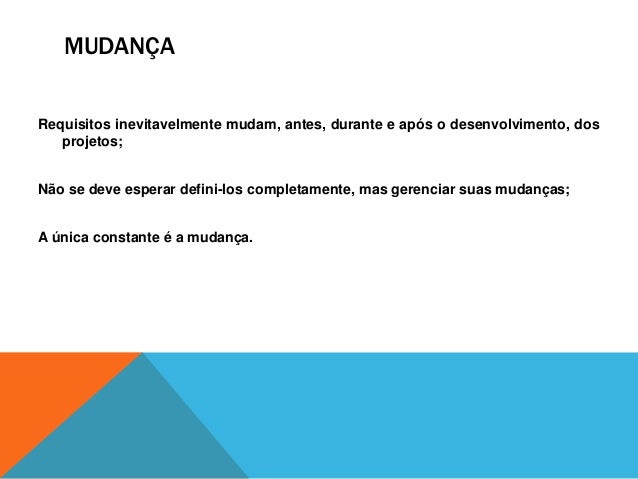 MUDANÇA

Requisitos inevitavelmente mudam, antes, durante e após o desenvolvimento, dos projetos;

Não se deve esperar defini-los completamente, mas gerenciar suas mudanças;

A única constante é a mudança.